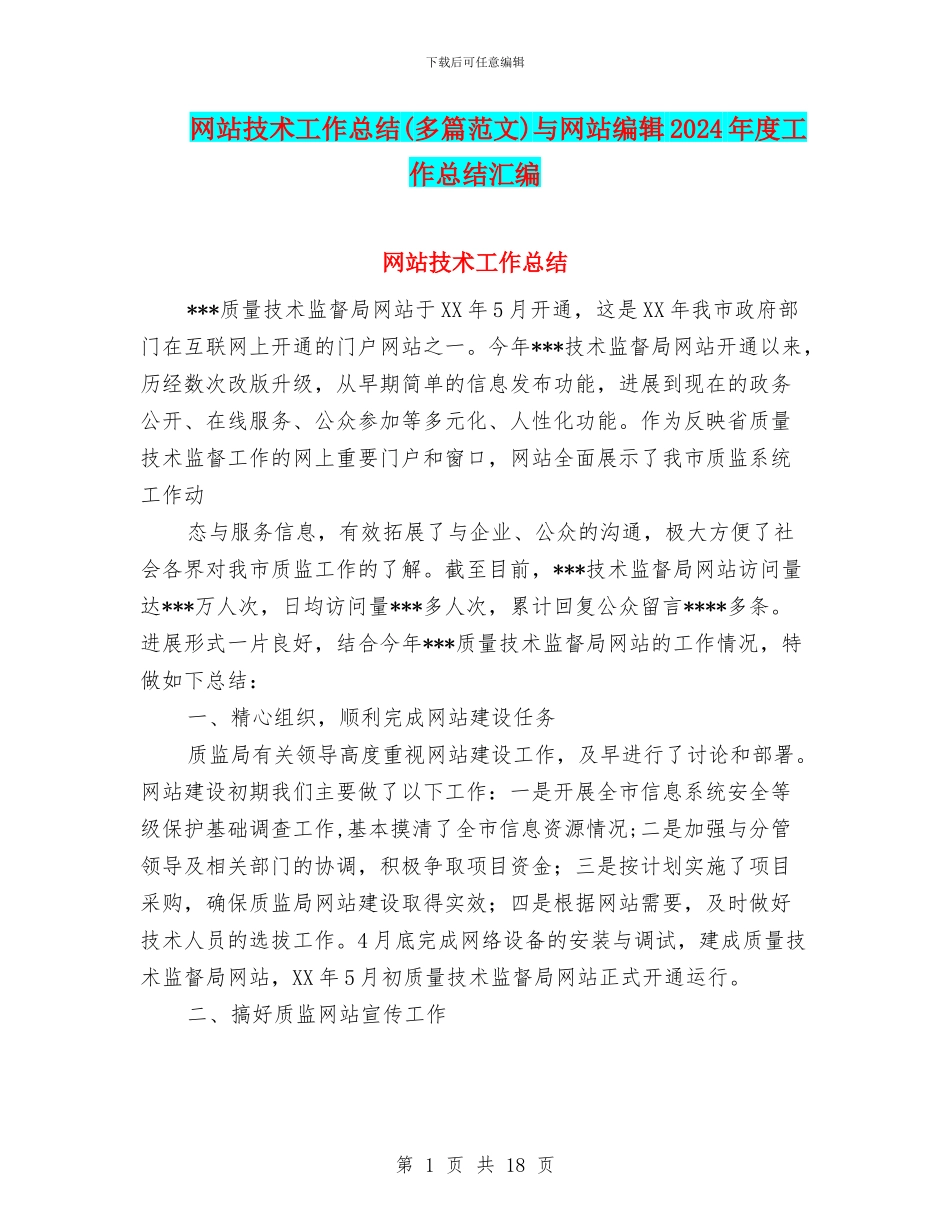 下载后可任意编辑

网站技术工作总结(多篇范文)与网站编辑2024年度工作总结汇编

网站技术工作总结

***质量技术监督局网站于XX年5月开通，这是XX年我市政府部门在互联网上开通的门户网站之一。今年***技术监督局网站开通以来，历经数次改版升级，从早期简单的信息发布功能，进展到现在的政务公开、在线服务、公众参加等多元化、人性化功能。作为反映省质量技术监督工作的网上重要门户和窗口，网站全面展示了我市质监系统工作动

态与服务信息，有效拓展了与企业、公众的沟通，极大方便了社会各界对我市质监工作的了解。截至目前，***技术监督局网站访问量达***万人次，日均访问量***多人次，累计回复公众留言****多条。进展形式一片良好，结合今年***质量技术监督局网站的工作情况，特做如下总结：

一、精心组织，顺利完成网站建设任务

质监局有关领导高度重视网站建设工作，及早进行了讨论和部署。网站建设初期我们主要做了以下工作：一是开展全市信息系统安全等级保护基础调查工作,基本摸清了全市信息资源情况;二是加强与分管领导及相关部门的协调，积极争取项目资金；三是按计划实施了项目采购，确保质监局网站建设取得实效；四是根据网站需要，及时做好技术人员的选拔工作。4月底完成网络设备的安装与调试，建成质量技术监督局网站，XX年5月初质量技术监督局网站正式开通运行。

二、搞好质监网站宣传工作

第 1 页 共 18 页